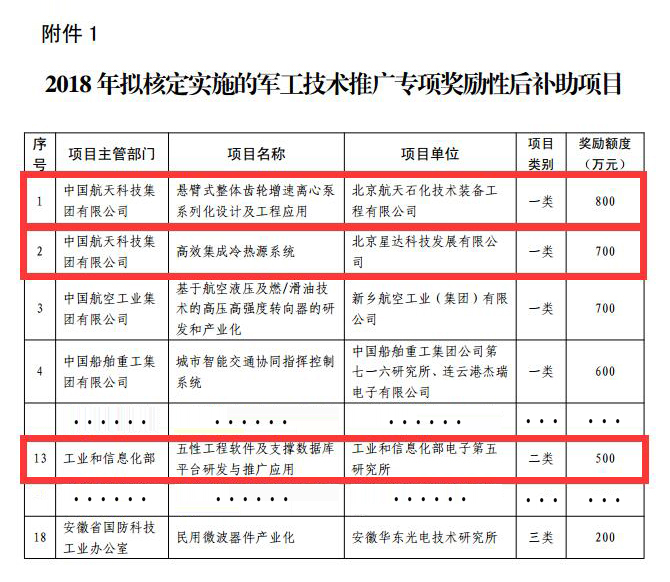 附件1

2018年拟核定实施的军工技术推广专项奖励性后补助项目

| 序号 | 项目主管部门 | 项目名称 | 项目单位 | 项目类别 | 奖励额度（万元） |
|---|---|---|---|---|---|
| 1 | 中国航天科技集团有限公司 | 悬臂式整体齿轮增速离心泵系列化设计及工程应用 | 北京航天石化技术装备工程有限公司 | 一类 | 800 |
| 2 | 中国航天科技集团有限公司 | 高效集成冷热源系统 | 北京星达科技发展有限公司 | 一类 | 700 |
| 3 | 中国航空工业集团有限公司 | 基于航空液压及燃/滑油技术的高压高强度转向器的研发和产业化 | 新乡航空工业（集团）有限公司 | 一类 | 700 |
| 4 | 中国船舶重工集团有限公司 | 城市智能交通协同指挥控制系统 | 中国船舶重工集团公司第七一六研究所、连云港杰瑞电子有限公司 | 一类 | 600 |
|  | ······ | ······ | ······ | ··· | ··· |
| 13 | 工业和信息化部 | 五性工程软件及支撑数据库平台研发与推广应用 | 工业和信息化部电子第五研究所 | 二类 | 500 |
|  | ······ | ······ | ······ | ··· | ··· |
| 18 | 安徽省国防科技工业办公室 | 民用微波器件产业化 | 安徽华东光电技术研究所 | 三类 | 200 |